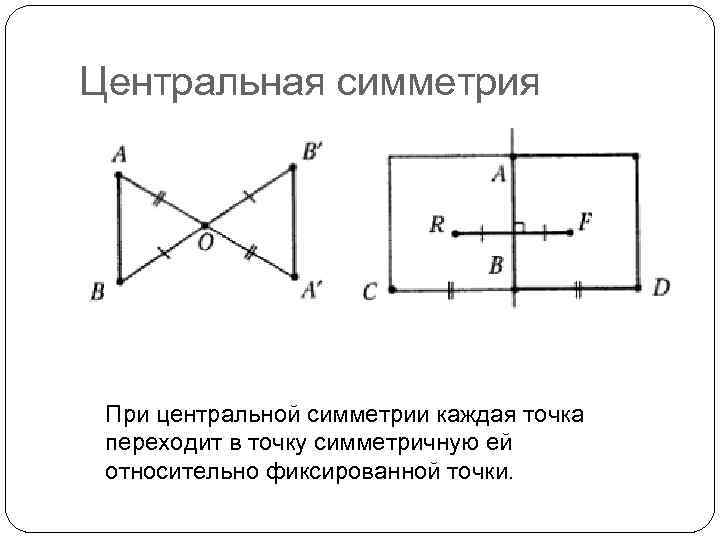 Центральная симметрия

A
B'
O
B
A'

A
R
F
B
C
D

При центральной симметрии каждая точка переходит в точку симметричную ей относительно фиксированной точки.